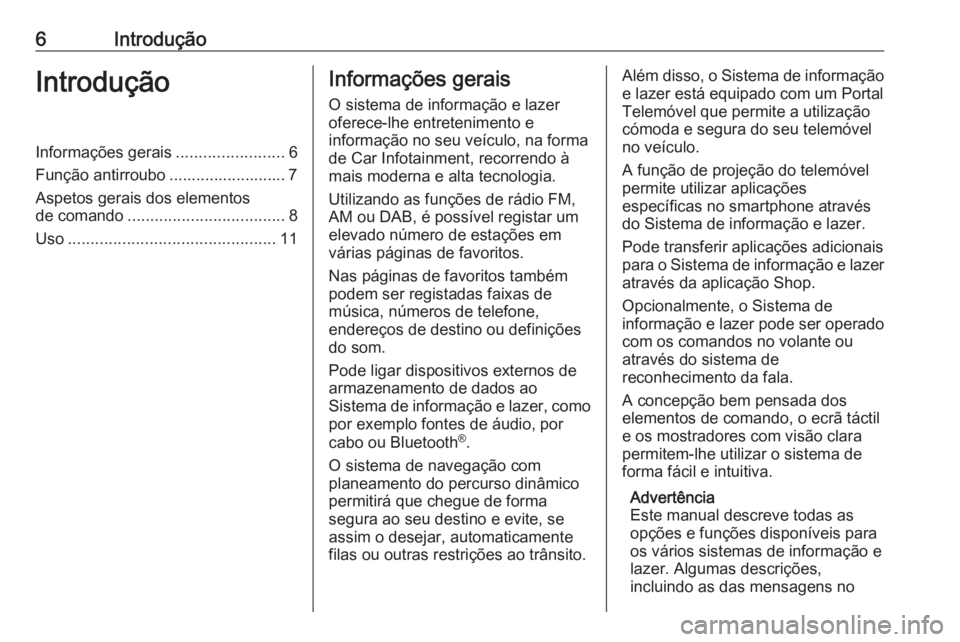 6 Introdução

Introdução

Informações gerais ........................ 6
Função antirroubo .......................... 7
Aspetos gerais dos elementos de comando ................................... 8
Uso .............................................. 11

Informações gerais

O sistema de informação e lazer oferece-lhe entretenimento e informação no seu veículo, na forma de Car Infotainment, recorrendo à mais moderna e alta tecnologia.

Utilizando as funções de rádio FM, AM ou DAB, é possível registar um elevado número de estações em várias páginas de favoritos.

Nas páginas de favoritos também podem ser registadas faixas de música, números de telefone, endereços de destino ou definições do som.

Pode ligar dispositivos externos de armazenamento de dados ao Sistema de informação e lazer, como por exemplo fontes de áudio, por cabo ou Bluetooth®.

O sistema de navegação com planeamento do percurso dinâmico permitirá que chegue de forma segura ao seu destino e evite, se assim o desejar, automaticamente filas ou outras restrições ao trânsito.

Além disso, o Sistema de informação e lazer está equipado com um Portal Telemóvel que permite a utilização cómoda e segura do seu telemóvel no veículo.

A função de projeção do telemóvel permite utilizar aplicações específicas no smartphone através do Sistema de informação e lazer.

Pode transferir aplicações adicionais para o Sistema de informação e lazer através da aplicação Shop.

Opcionalmente, o Sistema de informação e lazer pode ser operado com os comandos no volante ou através do sistema de reconhecimento da fala.

A concepção bem pensada dos elementos de comando, o ecrã táctil e os mostradores com visão clara permitem-lhe utilizar o sistema de forma fácil e intuitiva.

Advertência
Este manual descreve todas as opções e funções disponíveis para os vários sistemas de informação e lazer. Algumas descrições, incluindo as das mensagens no

carmanualsonline.info